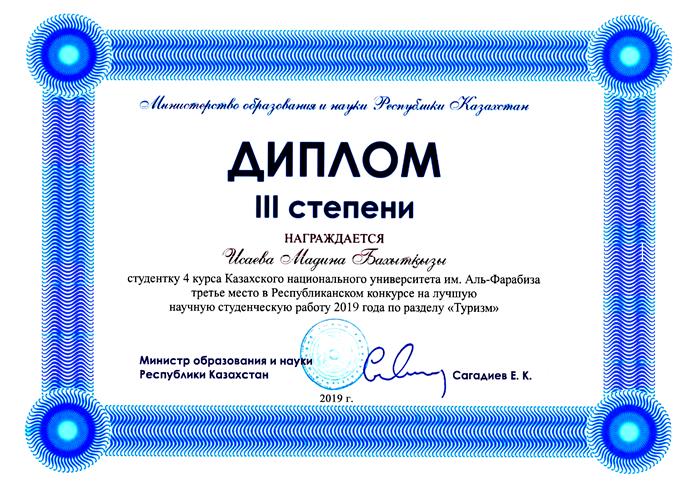 Министерство образования и науки Республики Казахстан

ДИПЛОМ

III степени

НАГРАЖДАЕТСЯ

Исаева Мадина Бахытқызы

студентку 4 курса Казахского национального университета им. Аль-Фарабиза третье место в Республиканском конкурсе на лучшую научную студенческую работу 2019 года по разделу «Туризм»

Министр образования и науки
Республики Казахстан

Сагадиев Е. К.

2019 г.